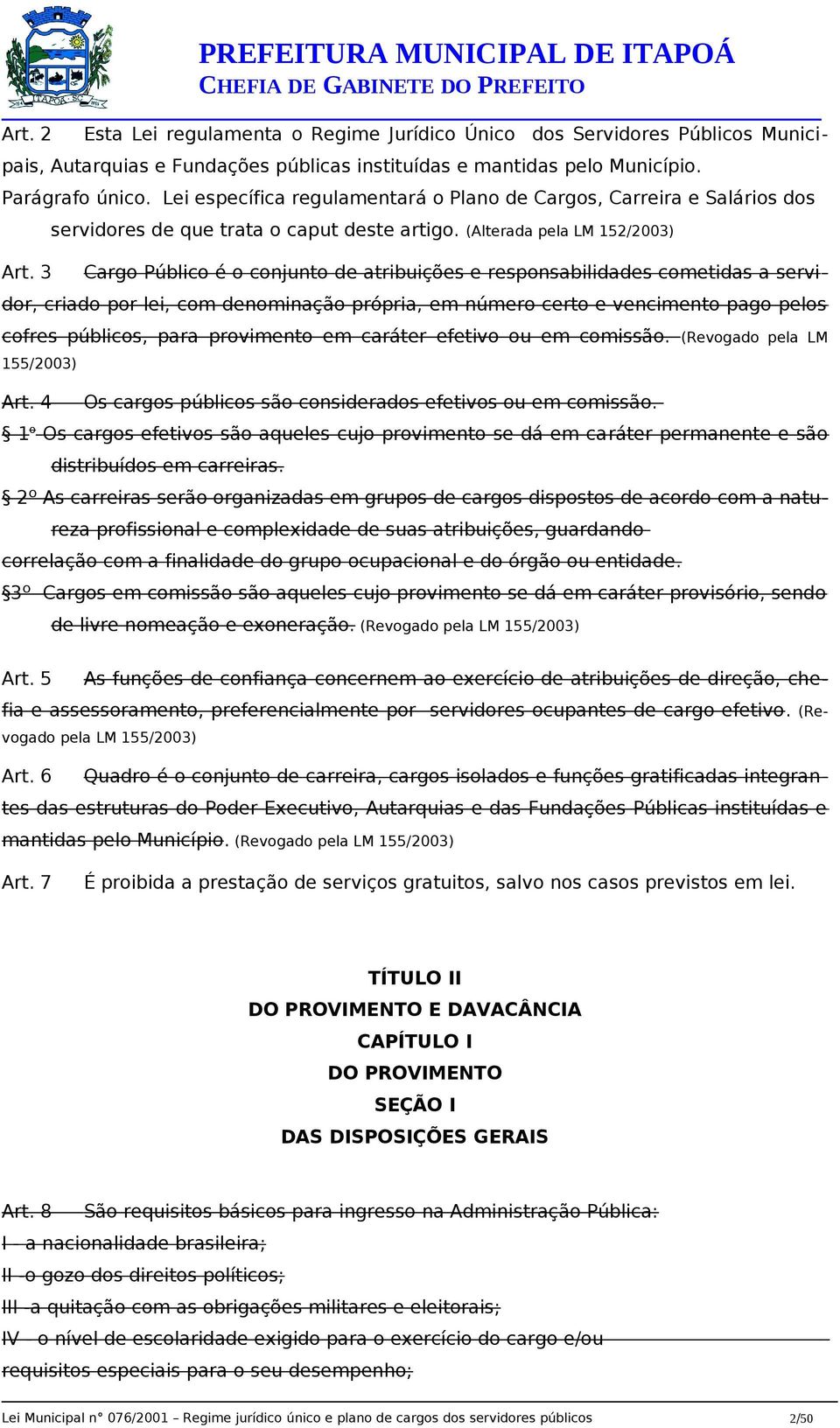 ITAPOÁ - SC

PREFEITURA MUNICIPAL DE ITAPOÁ
CHEFIA DE GABINETE DO PREFEITO

Art. 2 Esta Lei regulamenta o Regime Jurídico Único dos Servidores Públicos Municipais, Autarquias e Fundações públicas instituídas e mantidas pelo Município.

Parágrafo único. Lei específica regulamentará o Plano de Cargos, Carreira e Salários dos servidores de que trata o caput deste artigo. (Alterada pela LM 152/2003)

Art. 3 Cargo Público é o conjunto de atribuições e responsabilidades cometidas a servidor, criado por lei, com denominação própria, em número certo e vencimento pago pelos cofres públicos, para provimento em caráter efetivo ou em comissão. (Revogado pela LM 155/2003)

Art. 4 Os cargos públicos são considerados efetivos ou em comissão.

§ 1º Os cargos efetivos são aqueles cujo provimento se dá em caráter permanente e são distribuídos em carreiras.

§ 2º As carreiras serão organizadas em grupos de cargos dispostos de acordo com a natureza profissional e complexidade de suas atribuições, guardando correlação com a finalidade do grupo ocupacional e do órgão ou entidade.

§3º Cargos em comissão são aqueles cujo provimento se dá em caráter provisório, sendo de livre nomeação e exoneração. (Revogado pela LM 155/2003)

Art. 5 As funções de confiança concernem ao exercício de atribuições de direção, chefia e assessoramento, preferencialmente por servidores ocupantes de cargo efetivo. (Revogado pela LM 155/2003)

Art. 6 Quadro é o conjunto de carreira, cargos isolados e funções gratificadas integrantes das estruturas do Poder Executivo, Autarquias e das Fundações Públicas instituídas e mantidas pelo Município. (Revogado pela LM 155/2003)

Art. 7 É proibida a prestação de serviços gratuitos, salvo nos casos previstos em lei.

TÍTULO II
DO PROVIMENTO E DAVACÂNCIA
CAPÍTULO I
DO PROVIMENTO
SEÇÃO I
DAS DISPOSIÇÕES GERAIS

Art. 8 São requisitos básicos para ingresso na Administração Pública:
I - a nacionalidade brasileira;
II -o gozo dos direitos políticos;
III -a quitação com as obrigações militares e eleitorais;
IV - o nível de escolaridade exigido para o exercício do cargo e/ou requisitos especiais para o seu desempenho;

Lei Municipal n° 076/2001 – Regime jurídico único e plano de cargos dos servidores públicos 2/50